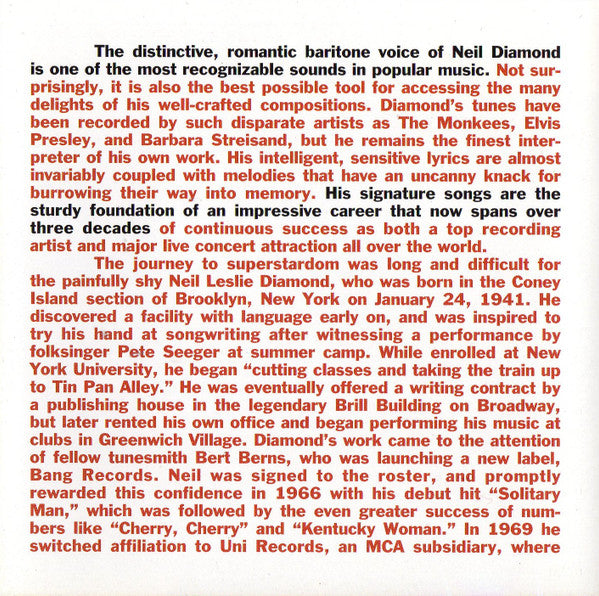 The distinctive, romantic baritone voice of Neil Diamond is one of the most recognizable sounds in popular music. Not surprisingly, it is also the best possible tool for accessing the many delights of his well-crafted compositions. Diamond's tunes have been recorded by such disparate artists as The Monkees, Elvis Presley, and Barbara Streisand, but he remains the finest interpreter of his own work. His intelligent, sensitive lyrics are almost invariably coupled with melodies that have an uncanny knack for burrowing their way into memory. His signature songs are the sturdy foundation of an impressive career that now spans over three decades of continuous success as both a top recording artist and major live concert attraction all over the world.

The journey to superstardom was long and difficult for the painfully shy Neil Leslie Diamond, who was born in the Coney Island section of Brooklyn, New York on January 24, 1941. He discovered a facility with language early on, and was inspired to try his hand at songwriting after witnessing a performance by folksinger Pete Seeger at summer camp. While enrolled at New York University, he began "cutting classes and taking the train up to Tin Pan Alley." He was eventually offered a writing contract by a publishing house in the legendary Brill Building on Broadway, but later rented his own office and began performing his music at clubs in Greenwich Village. Diamond's work came to the attention of fellow tunesmith Bert Berns, who was launching a new label, Bang Records. Neil was signed to the roster, and promptly rewarded this confidence in 1966 with his debut hit "Solitary Man," which was followed by the even greater success of numbers like "Cherry, Cherry" and "Kentucky Woman." In 1969 he switched affiliation to Uni Records, an MCA subsidiary, where